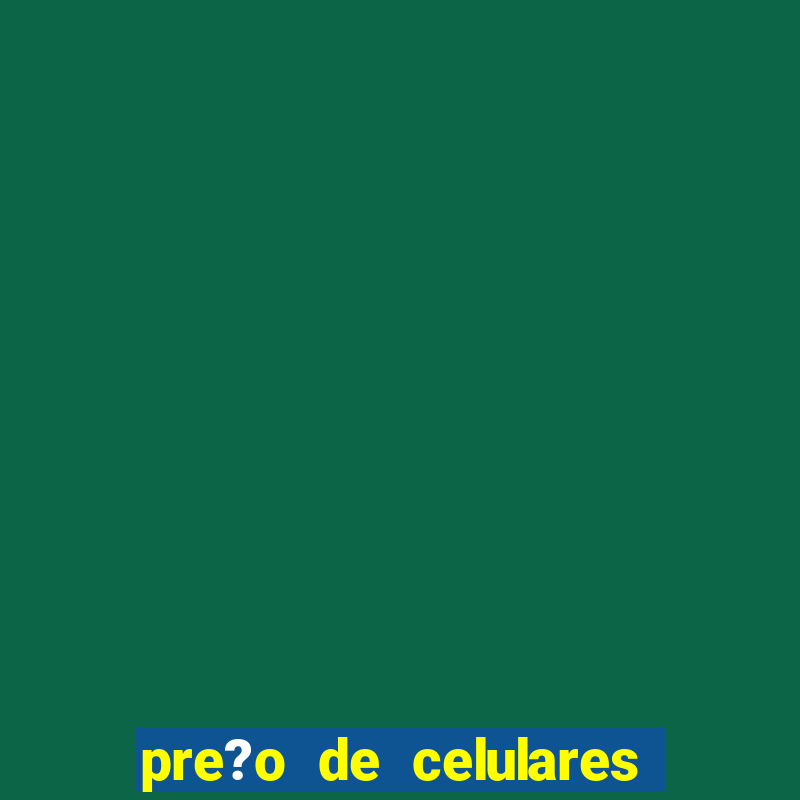 pre?o de celulares